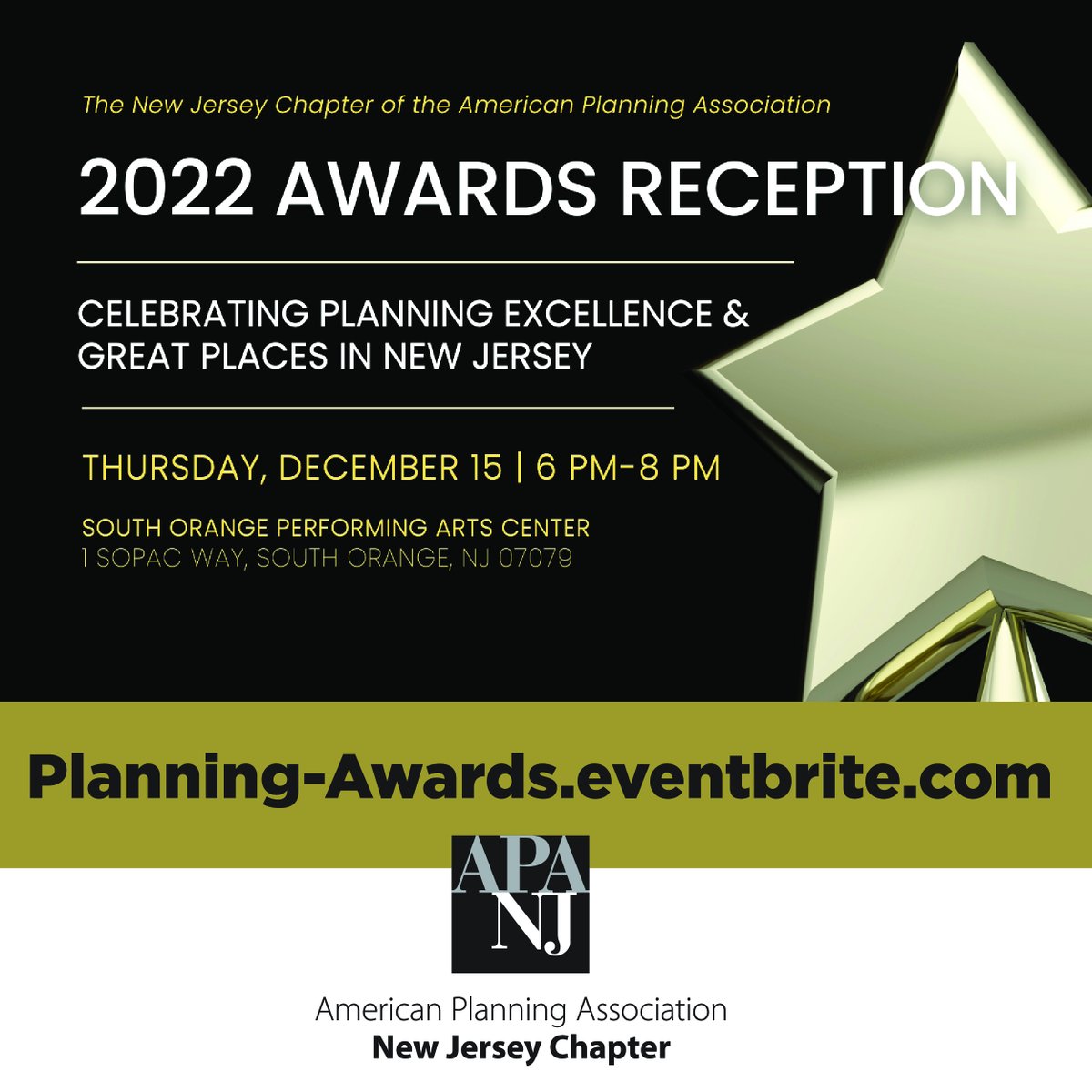 The New Jersey Chapter of the American Planning Association

2022 AWARDS RECEPTION

CELEBRATING PLANNING EXCELLENCE & GREAT PLACES IN NEW JERSEY

THURSDAY, DECEMBER 15 | 6 PM-8 PM

SOUTH ORANGE PERFORMING ARTS CENTER
1 SOPAC WAY, SOUTH ORANGE, NJ 07079

Planning-Awards.eventbrite.com

APA
NJ

American Planning Association
New Jersey Chapter